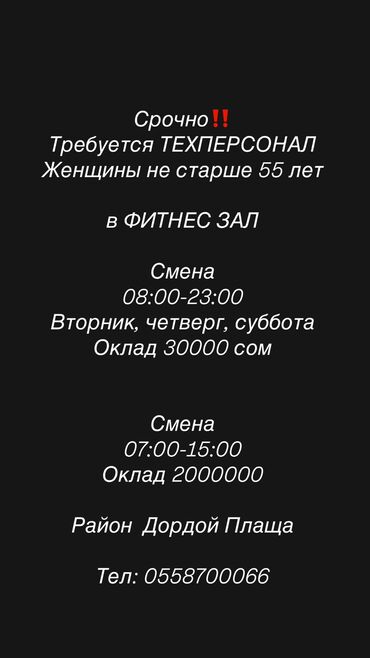 Срочно‼️
Требуется ТЕХПЕРСОНАЛ
Женщины не старше 55 лет

в ФИТНЕС ЗАЛ

Смена
08:00-23:00
Вторник, четверг, суббота
Оклад 30000 сом

Смена
07:00-15:00
Оклад 2000000

Район Дордой Плаща

Тел: 0558700066